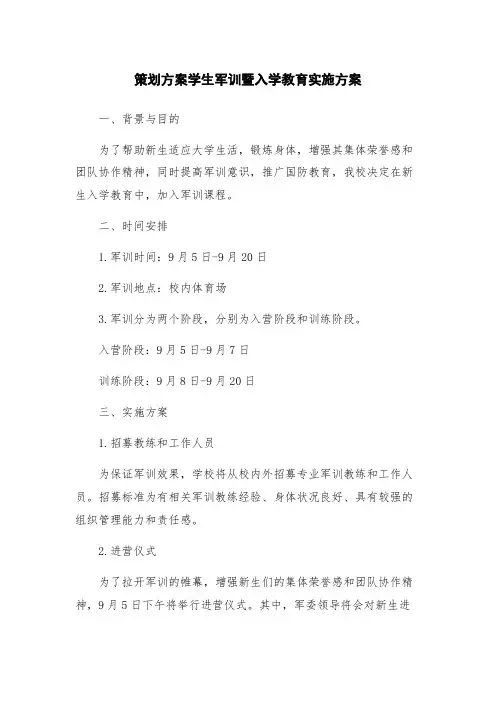 策划方案学生军训暨入学教育实施方案

一、背景与目的

为了帮助新生适应大学生活，锻炼身体，增强其集体荣誉感和团队协作精神，同时提高军训意识，推广国防教育，我校决定在新生入学教育中，加入军训课程。

二、时间安排

1.军训时间：9月5日-9月20日

2.军训地点：校内体育场

3.军训分为两个阶段，分别为入营阶段和训练阶段。

入营阶段：9月5日-9月7日

训练阶段：9月8日-9月20日

三、实施方案

1.招募教练和工作人员

为保证军训效果，学校将从校内外招募专业军训教练和工作人员。招募标准为有相关军训教练经验、身体状况良好、具有较强的组织管理能力和责任感。

2.进营仪式

为了拉开军训的帷幕，增强新生们的集体荣誉感和团队协作精神，9月5日下午将举行进营仪式。其中，军委领导将会对新生进